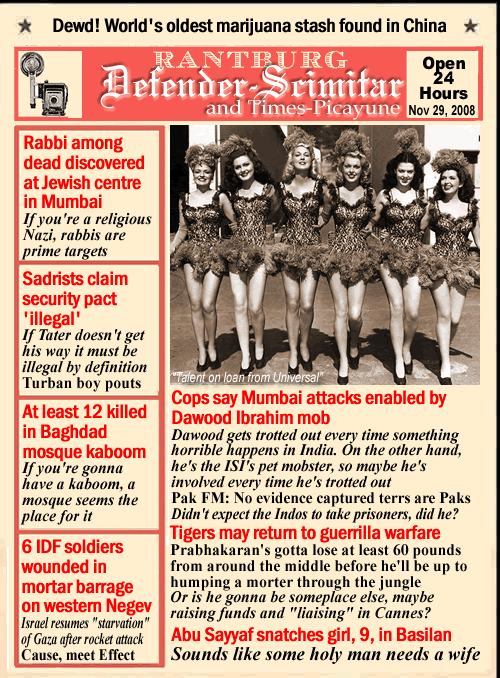 Dewd! World's oldest marijuana stash found in China

RANTBURG
Defender-Scimitar
and Times-Picayune

Open 24 Hours
Nov 29, 2008

Rabbi among dead discovered at Jewish centre in Mumbai
If you're a religious Nazi, rabbis are prime targets

Sadrists claim security pact 'illegal'
If Tater doesn't get his way it must be illegal by definition
Turban boy pouts

At least 12 killed in Baghdad mosque kaboom
If you're gonna have a kaboom, a mosque seems the place for it

6 IDF soldiers wounded in mortar barrage on western Negev
Israel resumes "starvation" of Gaza after rocket attack
Cause, meet Effect

"Talent on loan from Universal"

Cops say Mumbai attacks enabled by Dawood Ibrahim mob
Dawood gets trotted out every time something horrible happens in India. On the other hand, he's the ISI's pet mobster, so maybe he's involved every time he's trotted out
Pak FM: No evidence captured terrs are Paks
Didn't expect the Indos to take prisoners, did he?

Tigers may return to guerrilla warfare
Prabhakaran's gotta lose at least 60 pounds from around the middle before he'll be up to humping a morter through the jungle
Or is he gonna be someplace else, maybe raising funds and "liaising" in Cannes?

Abu Sayyaf snatches girl, 9, in Basilan
Sounds like some holy man needs a wife